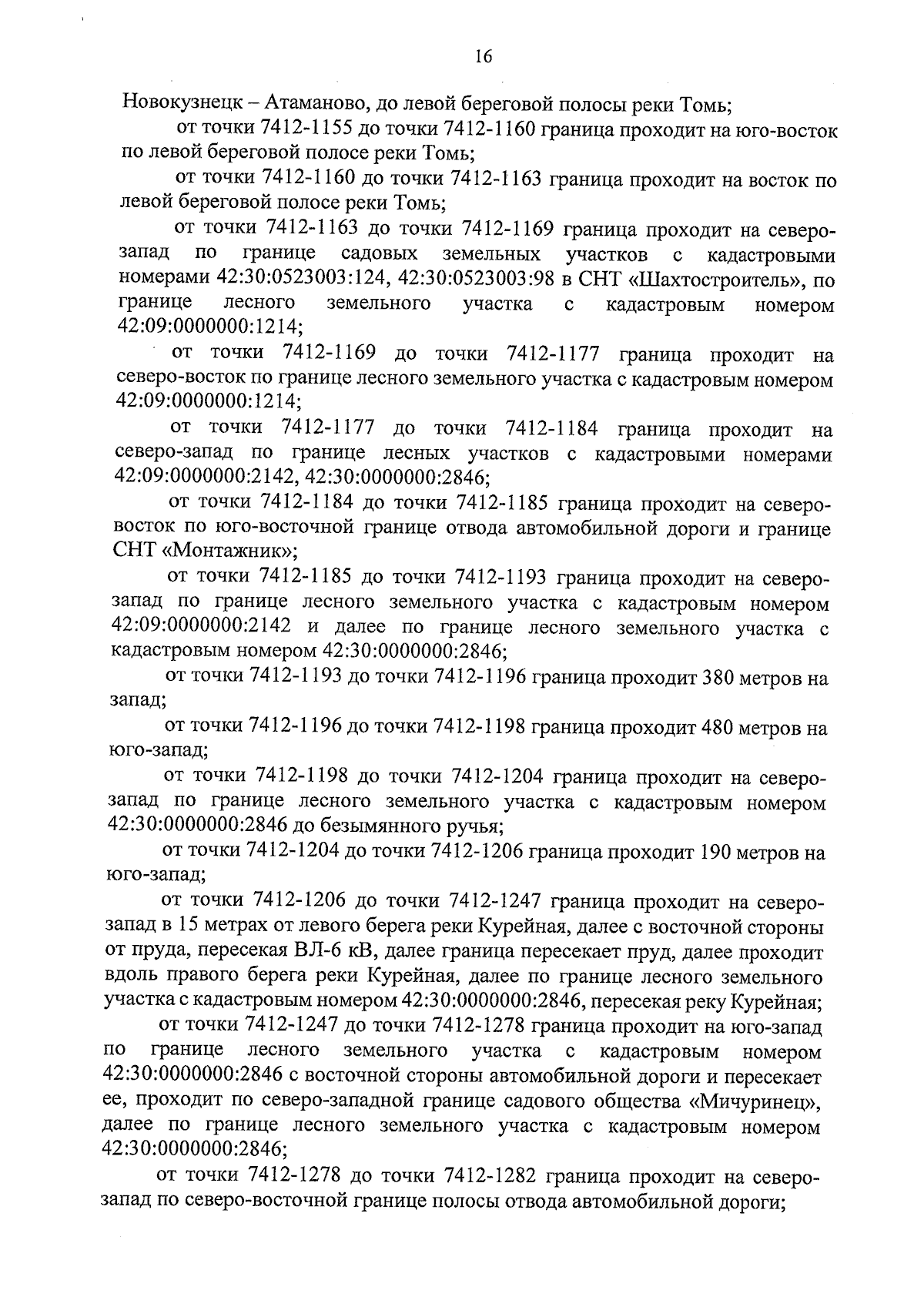 16

Новокузнецк – Атаманово, до левой береговой полосы реки Томь;

от точки 7412-1155 до точки 7412-1160 граница проходит на юго-восток по левой береговой полосе реки Томь;

от точки 7412-1160 до точки 7412-1163 граница проходит на восток по левой береговой полосе реки Томь;

от точки 7412-1163 до точки 7412-1169 граница проходит на северо-запад по границе садовых земельных участков с кадастровыми номерами 42:30:0523003:124, 42:30:0523003:98 в СНТ «Шахтостроитель», по границе лесного земельного участка с кадастровым номером 42:09:0000000:1214;

от точки 7412-1169 до точки 7412-1177 граница проходит на северо-восток по границе лесного земельного участка с кадастровым номером 42:09:0000000:1214;

от точки 7412-1177 до точки 7412-1184 граница проходит на северо-запад по границе лесных участков с кадастровыми номерами 42:09:0000000:2142, 42:30:0000000:2846;

от точки 7412-1184 до точки 7412-1185 граница проходит на северо-восток по юго-восточной границе отвода автомобильной дороги и границе СНТ «Монтажник»;

от точки 7412-1185 до точки 7412-1193 граница проходит на северо-запад по границе лесного земельного участка с кадастровым номером 42:09:0000000:2142 и далее по границе лесного земельного участка с кадастровым номером 42:30:0000000:2846;

от точки 7412-1193 до точки 7412-1196 граница проходит 380 метров на запад;

от точки 7412-1196 до точки 7412-1198 граница проходит 480 метров на юго-запад;

от точки 7412-1198 до точки 7412-1204 граница проходит на северо-запад по границе лесного земельного участка с кадастровым номером 42:30:0000000:2846 до безымянного ручья;

от точки 7412-1204 до точки 7412-1206 граница проходит 190 метров на юго-запад;

от точки 7412-1206 до точки 7412-1247 граница проходит на северо-запад в 15 метрах от левого берега реки Курейная, далее с восточной стороны от пруда, пересекая ВЛ-6 кВ, далее граница пересекает пруд, далее проходит вдоль правого берега реки Курейная, далее по границе лесного земельного участка с кадастровым номером 42:30:0000000:2846, пересекая реку Курейная;

от точки 7412-1247 до точки 7412-1278 граница проходит на юго-запад по границе лесного земельного участка с кадастровым номером 42:30:0000000:2846 с восточной стороны автомобильной дороги и пересекает ее, проходит по северо-западной границе садового общества «Мичуринец», далее по границе лесного земельного участка с кадастровым номером 42:30:0000000:2846;

от точки 7412-1278 до точки 7412-1282 граница проходит на северо-запад по северо-восточной границе полосы отвода автомобильной дороги;